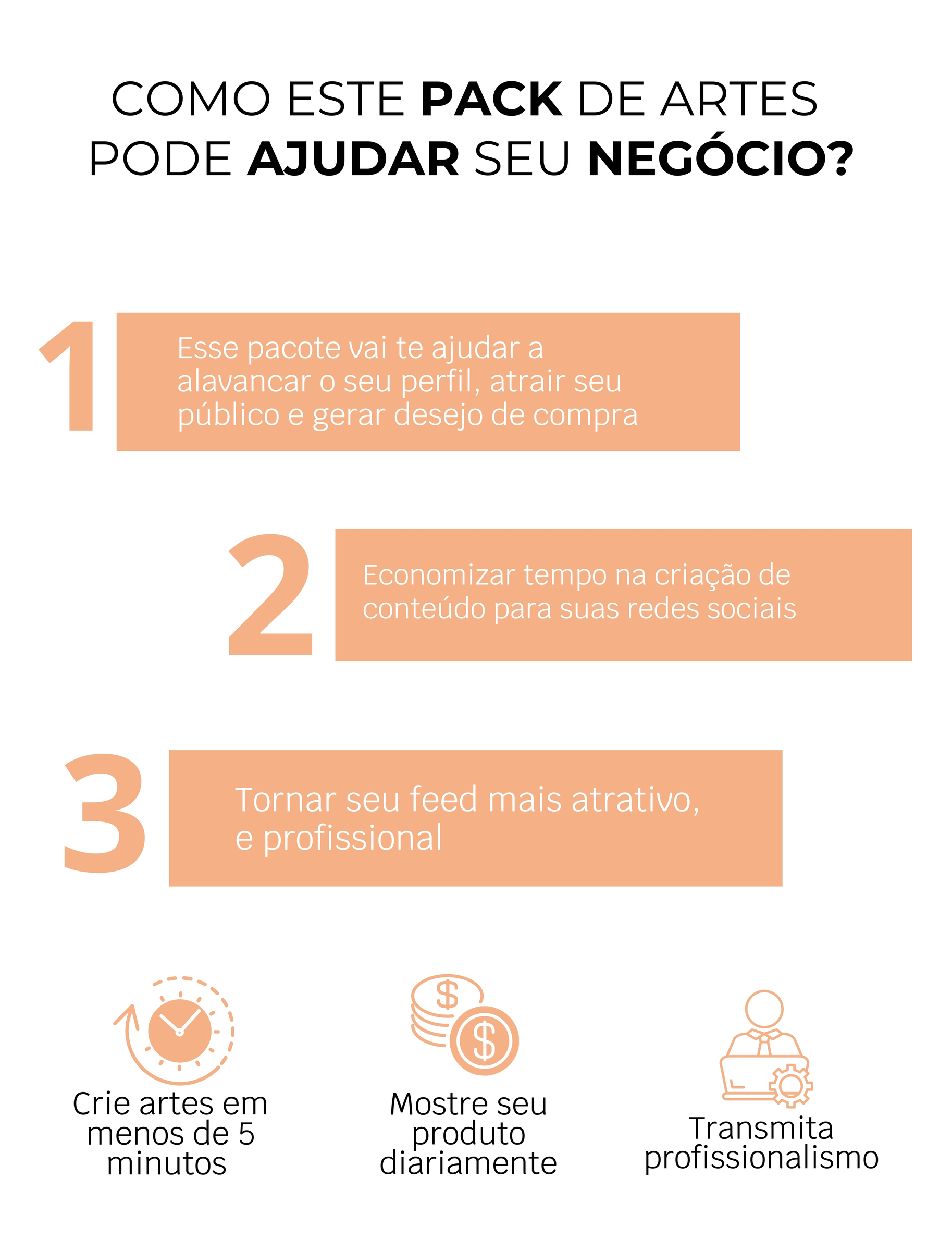 COMO ESTE PACK DE ARTES PODE AJUDAR SEU NEGÓCIO?

1

Esse pacote vai te ajudar a alavancar o seu perfil, atrair seu público e gerar desejo de compra

2

Economizar tempo na criação de conteúdo para suas redes sociais

3

Tornar seu feed mais atrativo, e profissional

$

$

Crie artes em menos de 5 minutos

Mostre seu produto diariamente

Transmita profissionalismo